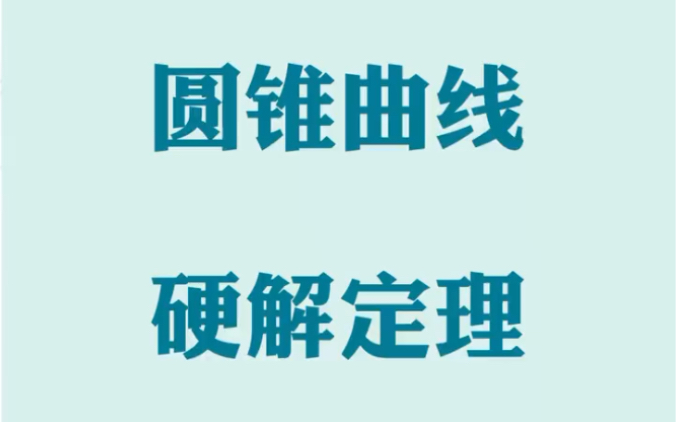 圆锥曲线

硬解定理